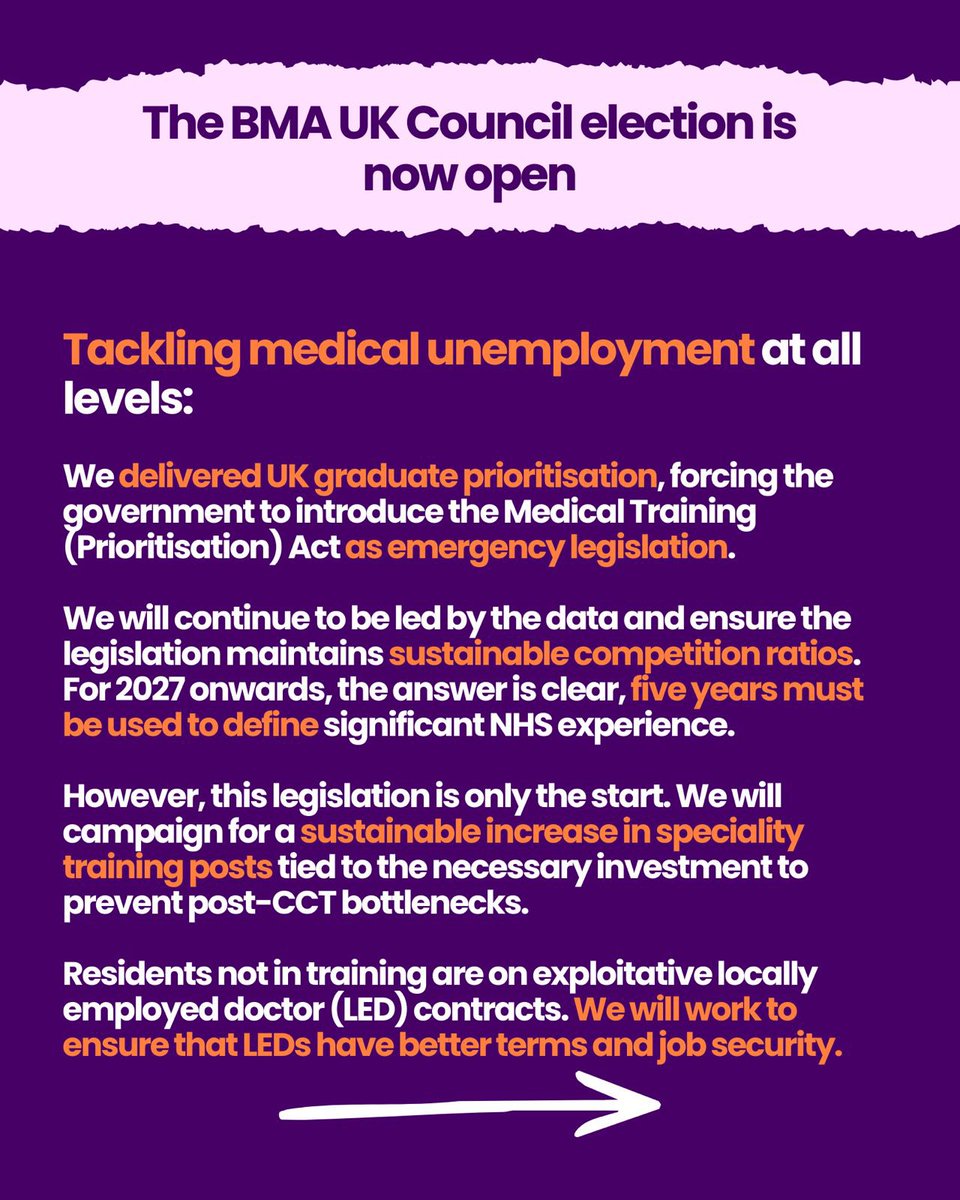 The BMA UK Council election is now open

Tackling medical unemployment at all levels:

We delivered UK graduate prioritisation, forcing the government to introduce the Medical Training (Prioritisation) Act as emergency legislation.

We will continue to be led by the data and ensure the legislation maintains sustainable competition ratios. For 2027 onwards, the answer is clear, five years must be used to define significant NHS experience.

However, this legislation is only the start. We will campaign for a sustainable increase in speciality training posts tied to the necessary investment to prevent post-CCT bottlenecks.

Residents not in training are on exploitative locally employed doctor (LED) contracts. We will work to ensure that LEDs have better terms and job security.